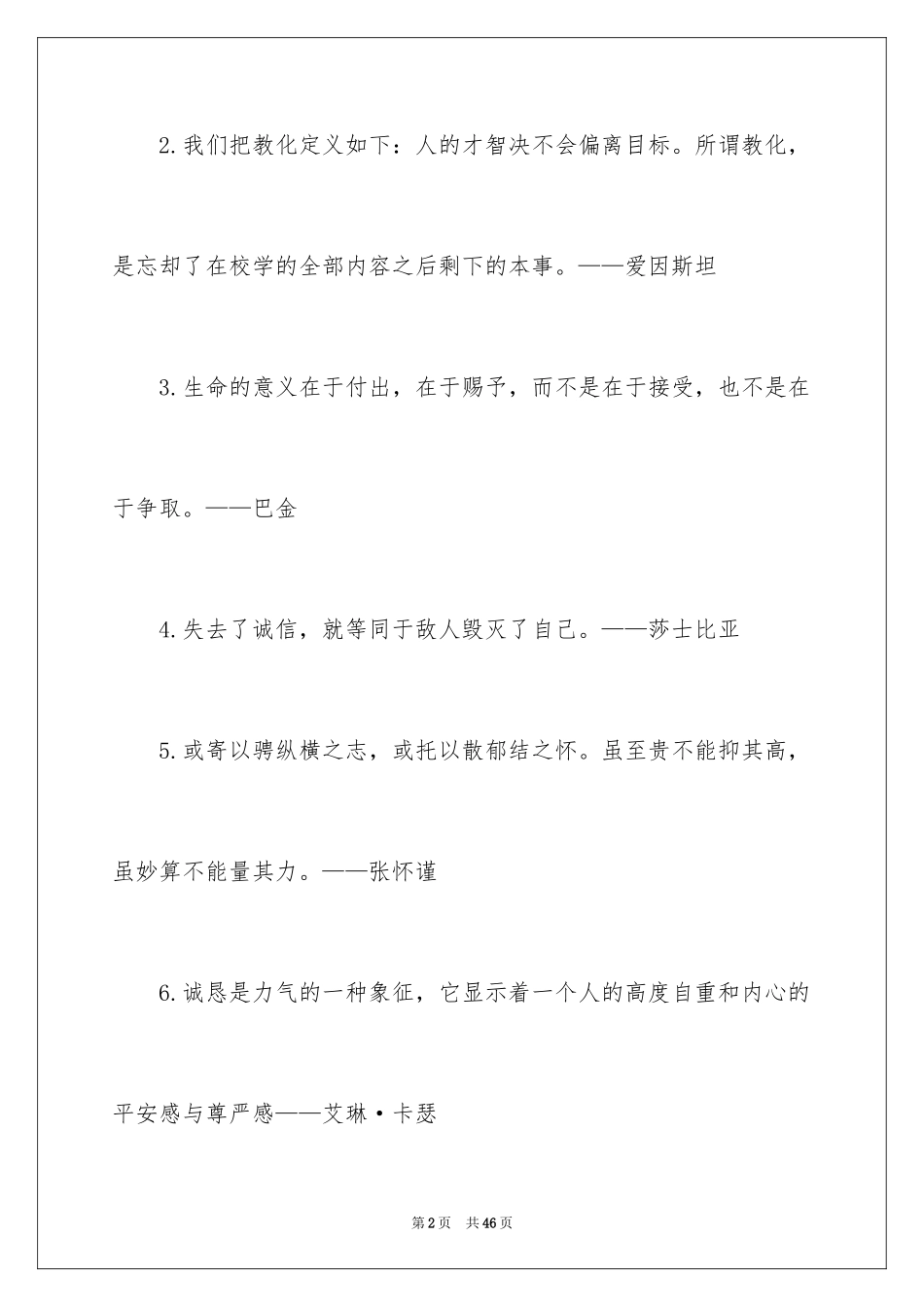 2.我们把教化定义如下：人的才智决不会偏离目标。所谓教化，是忘却了在校学的全部内容之后剩下的本事。——爱因斯坦

3.生命的意义在于付出，在于赐予，而不是在于接受，也不是在于争取。——巴金

4.失去了诚信，就等同于敌人毁灭了自己。——莎士比亚

5.或寄以骋纵横之志，或托以散郁结之怀。虽至贵不能抑其高，虽妙算不能量其力。——张怀谨

6.诚恳是力气的一种象征，它显示着一个人的高度自重和内心的平安感与尊严感——艾琳·卡瑟

第2页 共46页